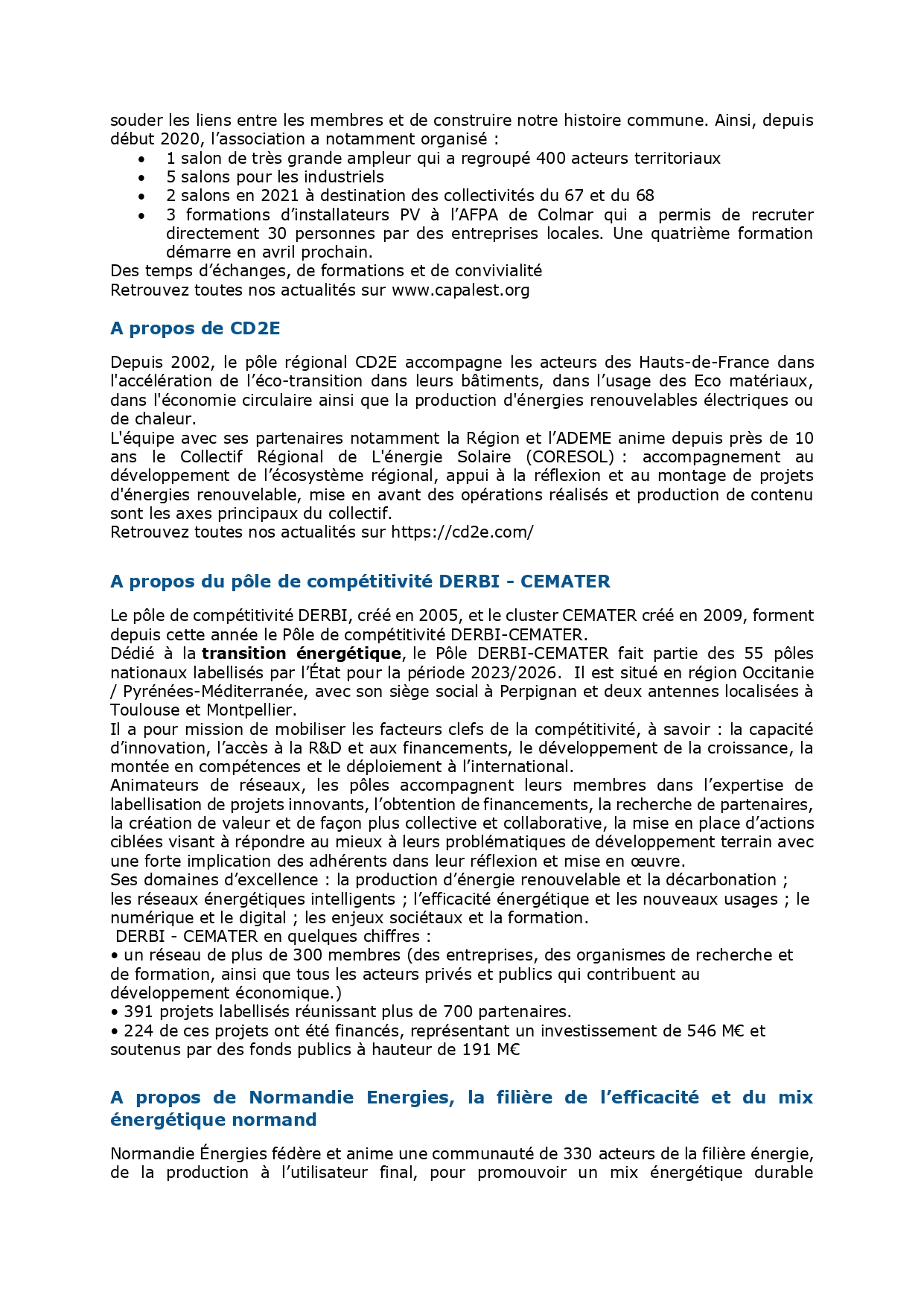 souder les liens entre les membres et de construire notre histoire commune. Ainsi, depuis début 2020, l'association a notamment organisé :

• 1 salon de très grande ampleur qui a regroupé 400 acteurs territoriaux
• 5 salons pour les industriels
• 2 salons en 2021 à destination des collectivités du 67 et du 68
• 3 formations d'installateurs PV à l'AFPA de Colmar qui a permis de recruter directement 30 personnes par des entreprises locales. Une quatrième formation démarre en avril prochain.

Des temps d'échanges, de formations et de convivialité
Retrouvez toutes nos actualités sur www.capalest.org

A propos de CD2E

Depuis 2002, le pôle régional CD2E accompagne les acteurs des Hauts-de-France dans l'accélération de l'éco-transition dans leurs bâtiments, dans l'usage des Eco matériaux, dans l'économie circulaire ainsi que la production d'énergies renouvelables électriques ou de chaleur.
L'équipe avec ses partenaires notamment la Région et l'ADEME anime depuis près de 10 ans le Collectif Régional de L'énergie Solaire (CORESOL) : accompagnement au développement de l'écosystème régional, appui à la réflexion et au montage de projets d'énergies renouvelable, mise en avant des opérations réalisés et production de contenu sont les axes principaux du collectif.
Retrouvez toutes nos actualités sur https://cd2e.com/

A propos du pôle de compétitivité DERBI - CEMATER

Le pôle de compétitivité DERBI, créé en 2005, et le cluster CEMATER créé en 2009, forment depuis cette année le Pôle de compétitivité DERBI-CEMATER.
Dédié à la transition énergétique, le Pôle DERBI-CEMATER fait partie des 55 pôles nationaux labellisés par l'État pour la période 2023/2026. Il est situé en région Occitanie / Pyrénées-Méditerranée, avec son siège social à Perpignan et deux antennes localisées à Toulouse et Montpellier.
Il a pour mission de mobiliser les facteurs clefs de la compétitivité, à savoir : la capacité d'innovation, l'accès à la R&D et aux financements, le développement de la croissance, la montée en compétences et le déploiement à l'international.
Animateurs de réseaux, les pôles accompagnent leurs membres dans l'expertise de labellisation de projets innovants, l'obtention de financements, la recherche de partenaires, la création de valeur et de façon plus collective et collaborative, la mise en place d'actions ciblées visant à répondre au mieux à leurs problématiques de développement terrain avec une forte implication des adhérents dans leur réflexion et mise en œuvre.
Ses domaines d'excellence : la production d'énergie renouvelable et la décarbonation ; les réseaux énergétiques intelligents ; l'efficacité énergétique et les nouveaux usages ; le numérique et le digital ; les enjeux sociétaux et la formation.
DERBI - CEMATER en quelques chiffres :
• un réseau de plus de 300 membres (des entreprises, des organismes de recherche et de formation, ainsi que tous les acteurs privés et publics qui contribuent au développement économique.)
• 391 projets labellisés réunissant plus de 700 partenaires.
• 224 de ces projets ont été financés, représentant un investissement de 546 M€ et soutenus par des fonds publics à hauteur de 191 M€

A propos de Normandie Energies, la filière de l'efficacité et du mix énergétique normand

Normandie Énergies fédère et anime une communauté de 330 acteurs de la filière énergie, de la production à l'utilisateur final, pour promouvoir un mix énergétique durable